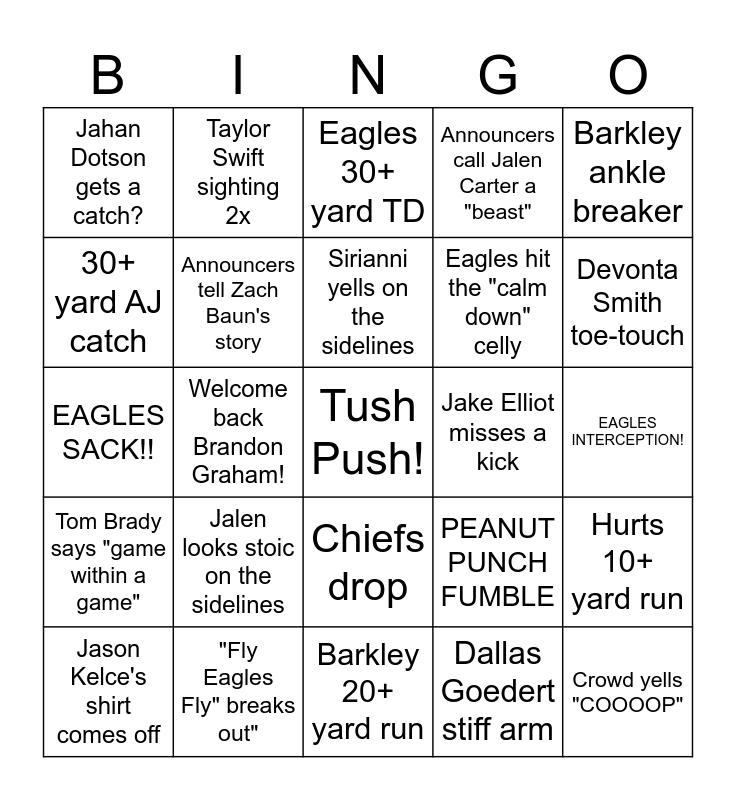 | B | I | N | G | O |
|---|---|---|---|---|
| Jahan Dotson gets a catch? | Taylor Swift sighting 2x | Eagles 30+ yard TD | Announcers call Jalen Carter a "beast" | Barkley ankle breaker |
| 30+ yard AJ catch | Announcers tell Zach Baun's story | Sirianni yells on the sidelines | Eagles hit the "calm down" celly | Devonta Smith toe-touch |
| EAGLES SACK!! | Welcome back Brandon Graham! | Tush Push! | Jake Elliot misses a kick | EAGLES INTERCEPTION! |
| Tom Brady says "game within a game" | Jalen looks stoic on the sidelines | Chiefs drop | PEANUT PUNCH FUMBLE | Hurts 10+ yard run |
| Jason Kelce's shirt comes off | "Fly Eagles Fly" breaks out" | Barkley 20+ yard run | Dallas Goedert stiff arm | Crowd yells "COOOOP" |